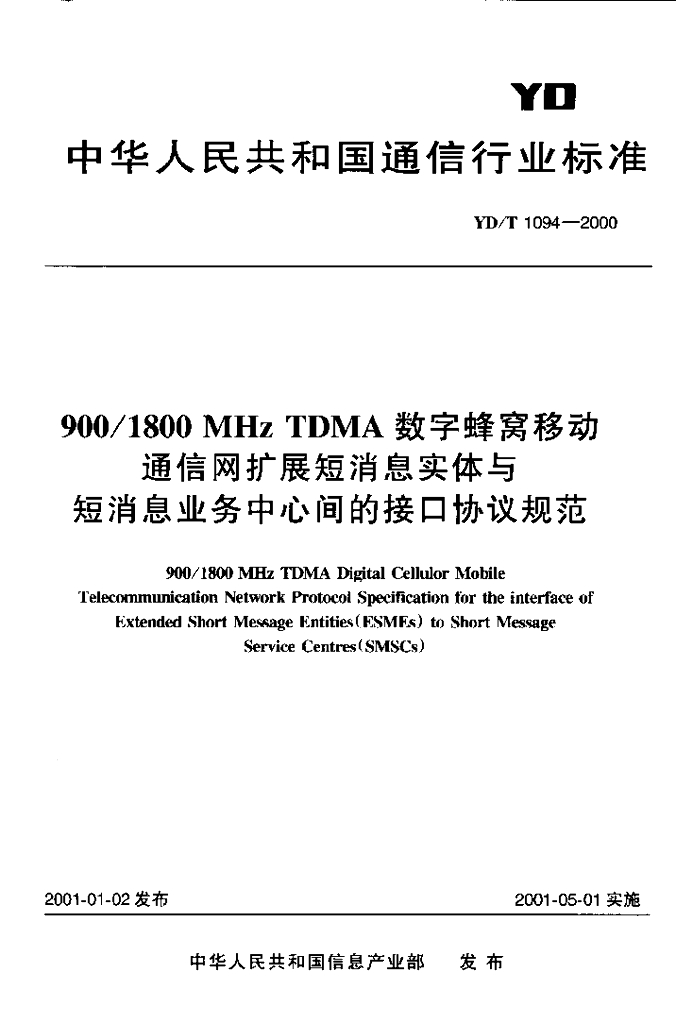 YD

中华人民共和国通信行业标准

YD/T 1094—2000

900/1800 MHz TDMA 数字蜂窝移动通信网扩展短消息实体与短消息业务中心间的接口协议规范

900/1800 MHz TDMA Digital Cellulor Mobile Telecommunication Network Protocol Specification for the interface of Extended Short Message Entities(ESMEs) to Short Message Service Centres(SMSCs)

2001-01-02 发布

2001-05-01 实施

中华人民共和国信息产业部 发布